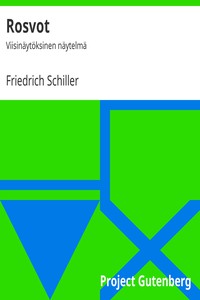 Rosvot

Viisinäytöksinen näytelmä

Friedrich Schiller

Project Gutenberg